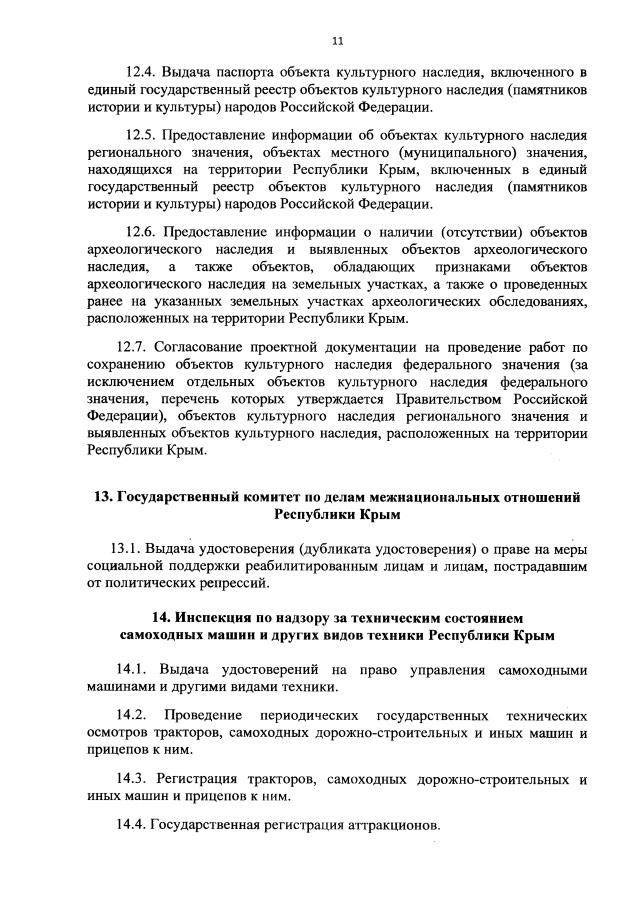 11

12.4. Выдача паспорта объекта культурного наследия, включенного в единый государственный реестр объектов культурного наследия (памятников истории и культуры) народов Российской Федерации.

12.5. Предоставление информации об объектах культурного наследия регионального значения, объектах местного (муниципального) значения, находящихся на территории Республики Крым, включенных в единый государственный реестр объектов культурного наследия (памятников истории и культуры) народов Российской Федерации.

12.6. Предоставление информации о наличии (отсутствии) объектов археологического наследия и выявленных объектов археологического наследия, а также объектов, обладающих признаками объектов археологического наследия на земельных участках, а также о проведенных ранее на указанных земельных участках археологических обследованиях, расположенных на территории Республики Крым.

12.7. Согласование проектной документации на проведение работ по сохранению объектов культурного наследия федерального значения (за исключением отдельных объектов культурного наследия федерального значения, перечень которых утверждается Правительством Российской Федерации), объектов культурного наследия регионального значения и выявленных объектов культурного наследия, расположенных на территории Республики Крым.

13. Государственный комитет по делам межнациональных отношений Республики Крым

13.1. Выдача удостоверения (дубликата удостоверения) о праве на меры социальной поддержки реабилитированным лицам и лицам, пострадавшим от политических репрессий.

14. Инспекция по надзору за техническим состоянием самоходных машин и других видов техники Республики Крым

14.1. Выдача удостоверений на право управления самоходными машинами и другими видами техники.

14.2. Проведение периодических государственных технических осмотров тракторов, самоходных дорожно-строительных и иных машин и прицепов к ним.

14.3. Регистрация тракторов, самоходных дорожно-строительных и иных машин и прицепов к ним.

14.4. Государственная регистрация аттракционов.